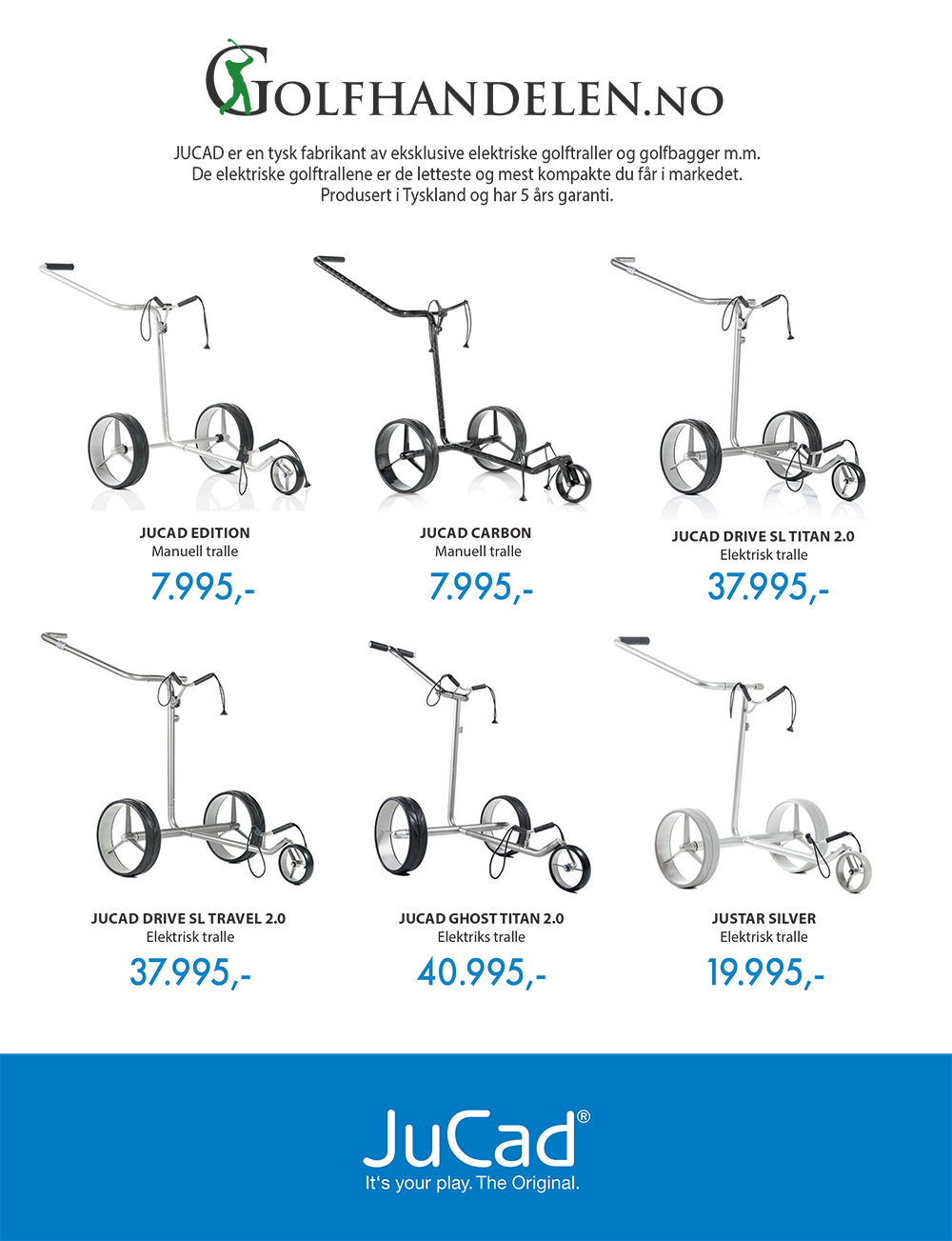 GOLFHANDELEN.NO

JUCAD er en tysk fabrikant av eksklusive elektriske golftraller og golfbagger m.m.
De elektriske golftrallene er de letteste og mest kompakte du får i markedet.
Produsert i Tyskland og har 5 års garanti.

JUCAD EDITION
Manuell tralle
7.995,-

JUCAD CARBON
Manuell tralle
7.995,-

JUCAD DRIVE SL TITAN 2.0
Elektrisk tralle
37.995,-

JUCAD DRIVE SL TRAVEL 2.0
Elektrisk tralle
37.995,-

JUCAD GHOST TITAN 2.0
Elektriks tralle
40.995,-

JUSTAR SILVER
Elektrisk tralle
19.995,-

JuCad®
It's your play. The Original.